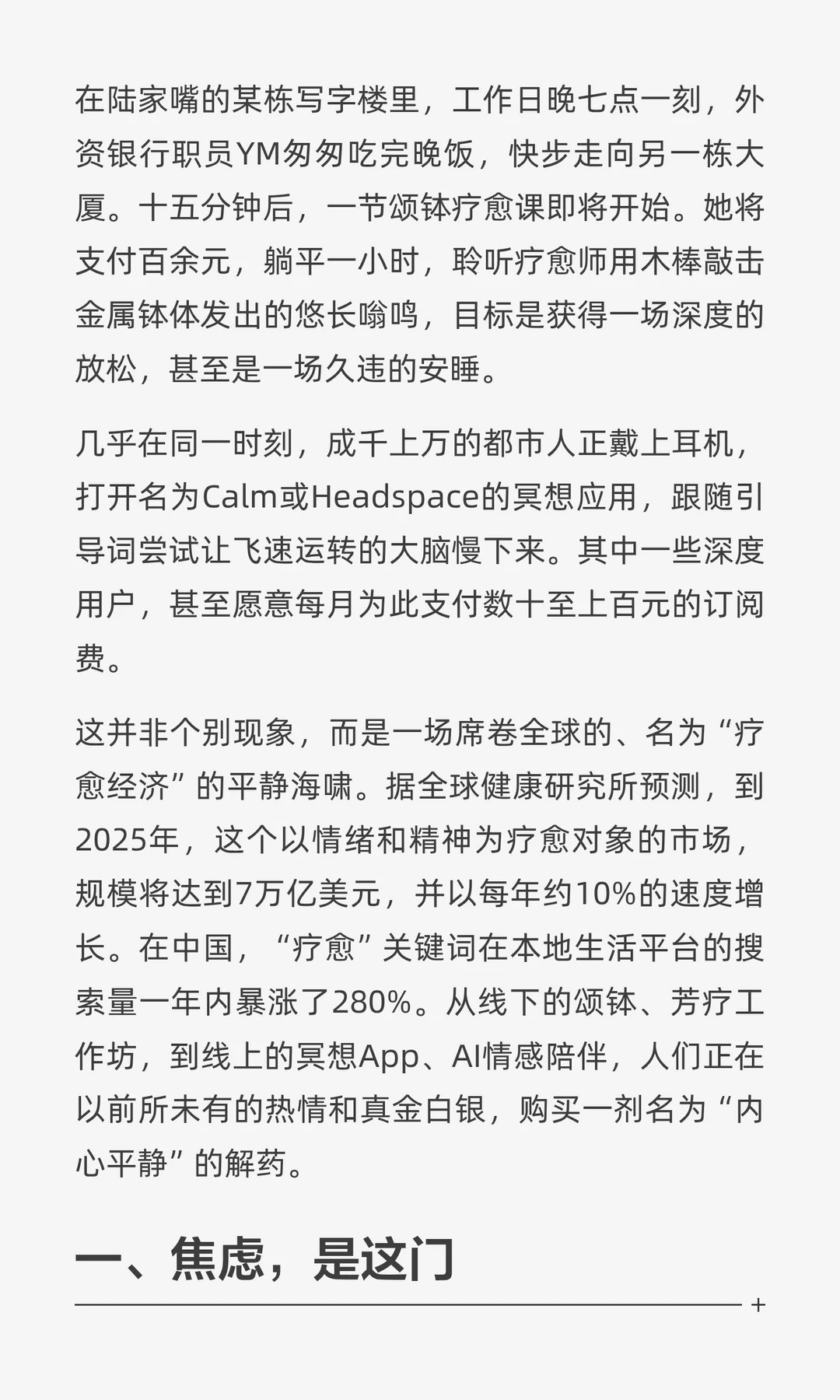 在陆家嘴的某栋写字楼里，工作日晚七点一刻，外资银行职员YM匆匆吃完晚饭，快步走向另一栋大厦。十五分钟后，一节颂钵疗愈课即将开始。她将支付百余元，躺平一小时，聆听疗愈师用木棒敲击金属钵体发出的悠长嗡鸣，目标是获得一场深度的放松，甚至是一场久违的安睡。

几乎在同一时刻，成千上万的都市人正戴上耳机，打开名为Calm或Headspace的冥想应用，跟随引导词尝试让飞速运转的大脑慢下来。其中一些深度用户，甚至愿意每月为此支付数十至上百元的订阅费。

这并非个别现象，而是一场席卷全球的、名为“疗愈经济”的平静海啸。据全球健康研究所预测，到2025年，这个以情绪和精神为疗愈对象的市场，规模将达到7万亿美元，并以每年约10%的速度增长。在中国，“疗愈”关键词在本地生活平台的搜索量一年内暴涨了280%。从线下的颂钵、芳疗工作坊，到线上的冥想App、AI情感陪伴，人们正在以前所未有的热情和真金白银，购买一剂名为“内心平静”的解药。

一、焦虑，是这门

+